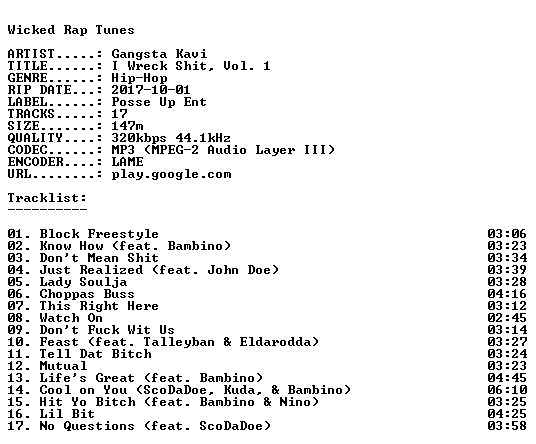 Wicked Rap Tunes

ARTIST.....: Gangsta Kavi
TITLE......: I Wreck Shit, Vol. 1
GENRE......: Hip-Hop
RIP DATE...: 2017-10-01
LABEL......: Posse Up Ent
TRACKS.....: 17
SIZE.......: 147m
QUALITY....: 320kbps 44.1kHz
CODEC......: MP3 (MPEG-2 Audio Layer III)
ENCODER....: LAME
URL........: play.google.com

Tracklist:
----------

01. Block Freestyle 03:06
02. Know How (feat. Bambino) 03:23
03. Don't Mean Shit 03:34
04. Just Realized (feat. John Doe) 03:39
05. Lady Soulja 03:28
06. Choppas Buss 04:16
07. This Right Here 03:12
08. Watch On 02:45
09. Don't Fuck Wit Us 03:14
10. Feast (feat. Talleyban & Eldarodda) 03:27
11. Tell Dat Bitch 03:24
12. Mutual 03:23
13. Life's Great (feat. Bambino) 04:45
14. Cool on You (ScoDaDoe, Kuda, & Bambino) 06:10
15. Hit Yo Bitch (feat. Bambino & Nino) 03:25
16. Lil Bit 04:25
17. No Questions (feat. ScoDaDoe) 03:58